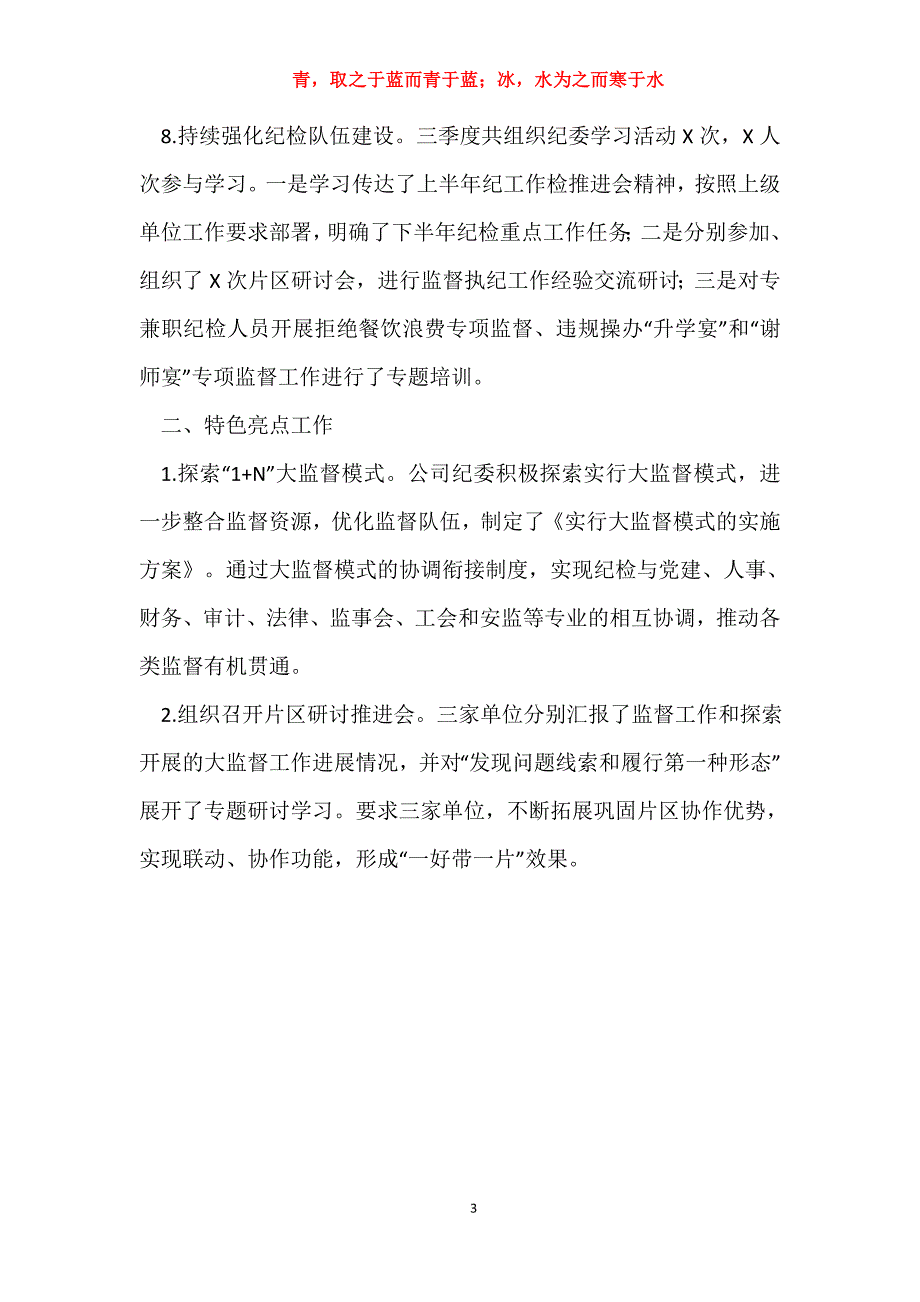 青，取之于蓝而青于蓝；冰，水为之而寒于水

8.持续强化纪检队伍建设。三季度共组织纪委学习活动 X 次，X 人次参与学习。一是学习传达了上半年纪工作检推进会精神，按照上级单位工作要求部署，明确了下半年纪检重点工作任务；二是分别参加、组织了 X 次片区研讨会，进行监督执纪工作经验交流研讨；三是对专兼职纪检人员开展拒绝餐饮浪费专项监督、违规操办“升学宴”和“谢师宴”专项监督工作进行了专题培训。

二、特色亮点工作

1.探索“1+N”大监督模式。公司纪委积极探索实行大监督模式，进一步整合监督资源，优化监督队伍，制定了《实行大监督模式的实施方案》。通过大监督模式的协调衔接制度，实现纪检与党建、人事、财务、审计、法律、监事会、工会和安监等专业的相互协调，推动各类监督有机贯通。

2.组织召开片区研讨推进会。三家单位分别汇报了监督工作和探索开展的大监督工作进展情况，并对“发现问题线索和履行第一种形态”展开了专题研讨学习。要求三家单位，不断拓展巩固片区协作优势，实现联动、协作功能，形成“一好带一片”效果。

3